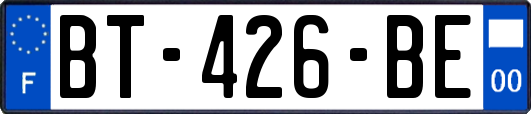 F
BT-426-BE
00